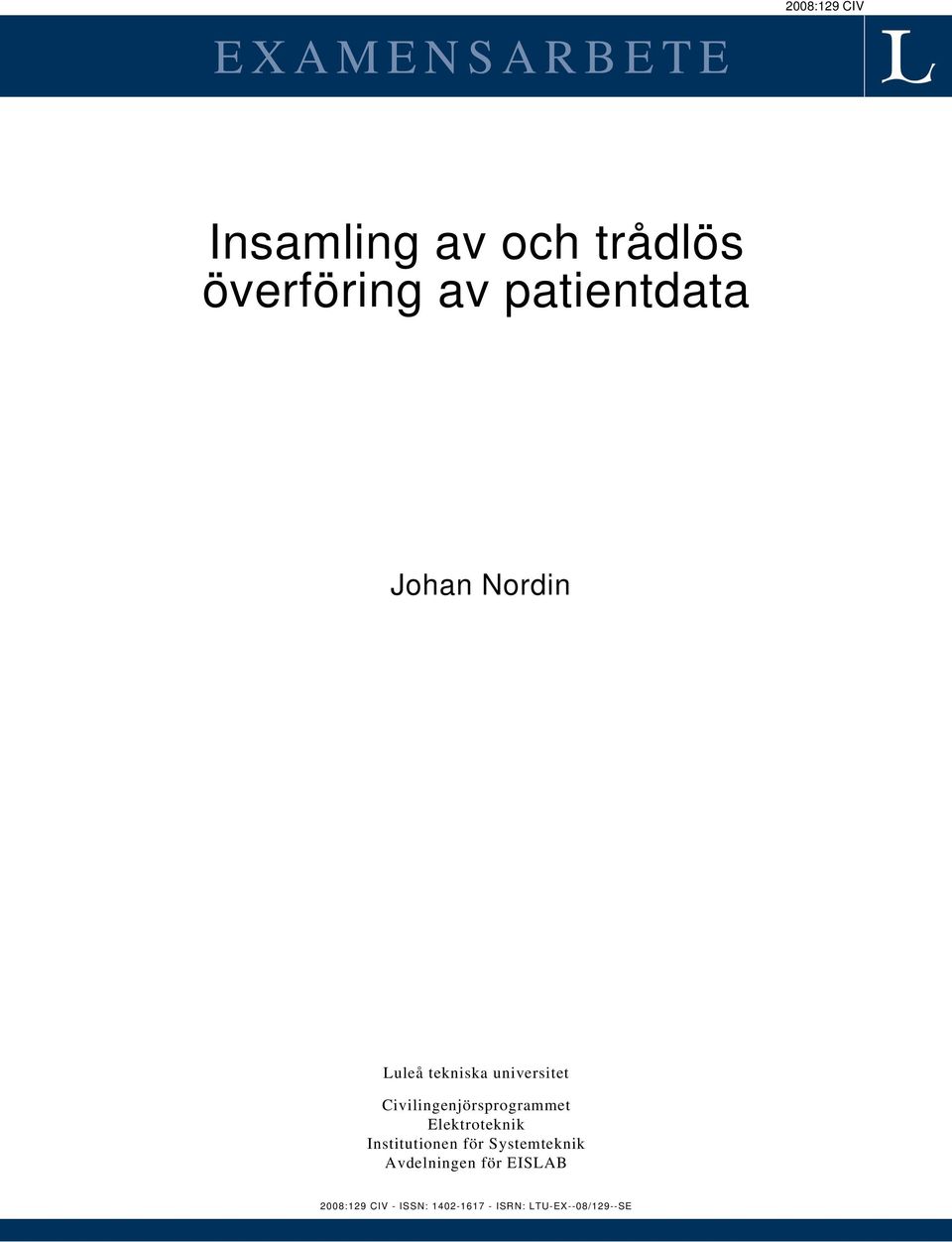 2008:129 CIV

EXAMENSARBETE

L

Insamling av och trådlös överföring av patientdata

Johan Nordin

Luleå tekniska universitet

Civilingenjörsprogrammet
Elektroteknik
Institutionen för Systemteknik
Avdelningen för EISLAB

2008:129 CIV - ISSN: 1402-1617 - ISRN: LTU-EX--08/129--SE